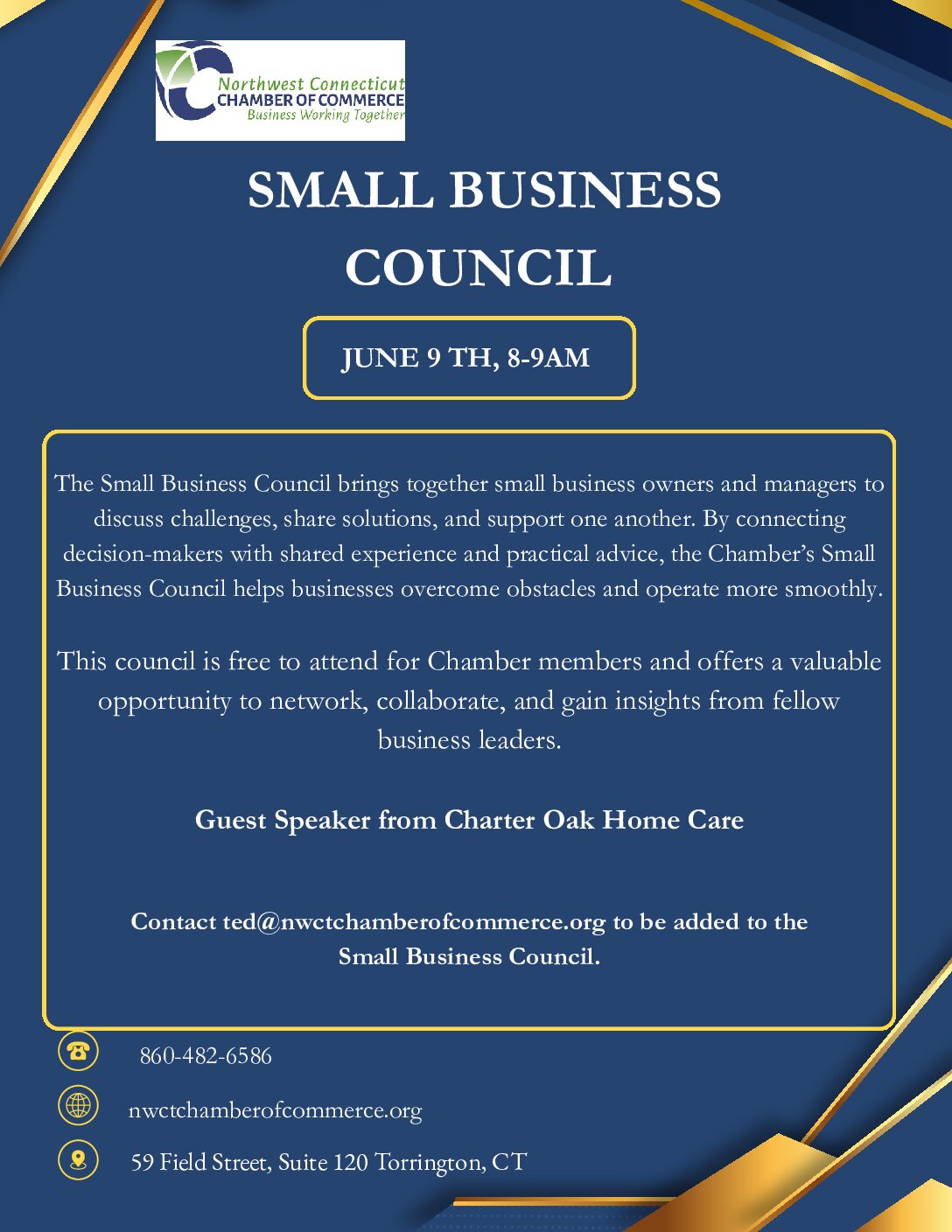 Northwest Connecticut
CHAMBER OF COMMERCE
Business Working Together

SMALL BUSINESS COUNCIL

JUNE 9 TH, 8-9AM

The Small Business Council brings together small business owners and managers to discuss challenges, share solutions, and support one another. By connecting decision-makers with shared experience and practical advice, the Chamber's Small Business Council helps businesses overcome obstacles and operate more smoothly.

This council is free to attend for Chamber members and offers a valuable opportunity to network, collaborate, and gain insights from fellow business leaders.

Guest Speaker from Charter Oak Home Care

Contact ted@nwctchamberofcommerce.org to be added to the Small Business Council.

860-482-6586

nwctchamberofcommerce.org

59 Field Street, Suite 120 Torrington, CT